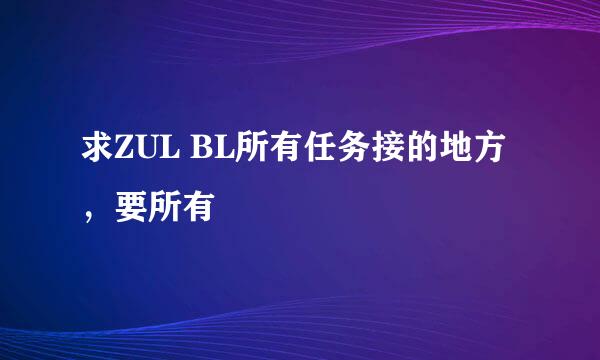 求ZUL BL所有任务接的地方，要所有